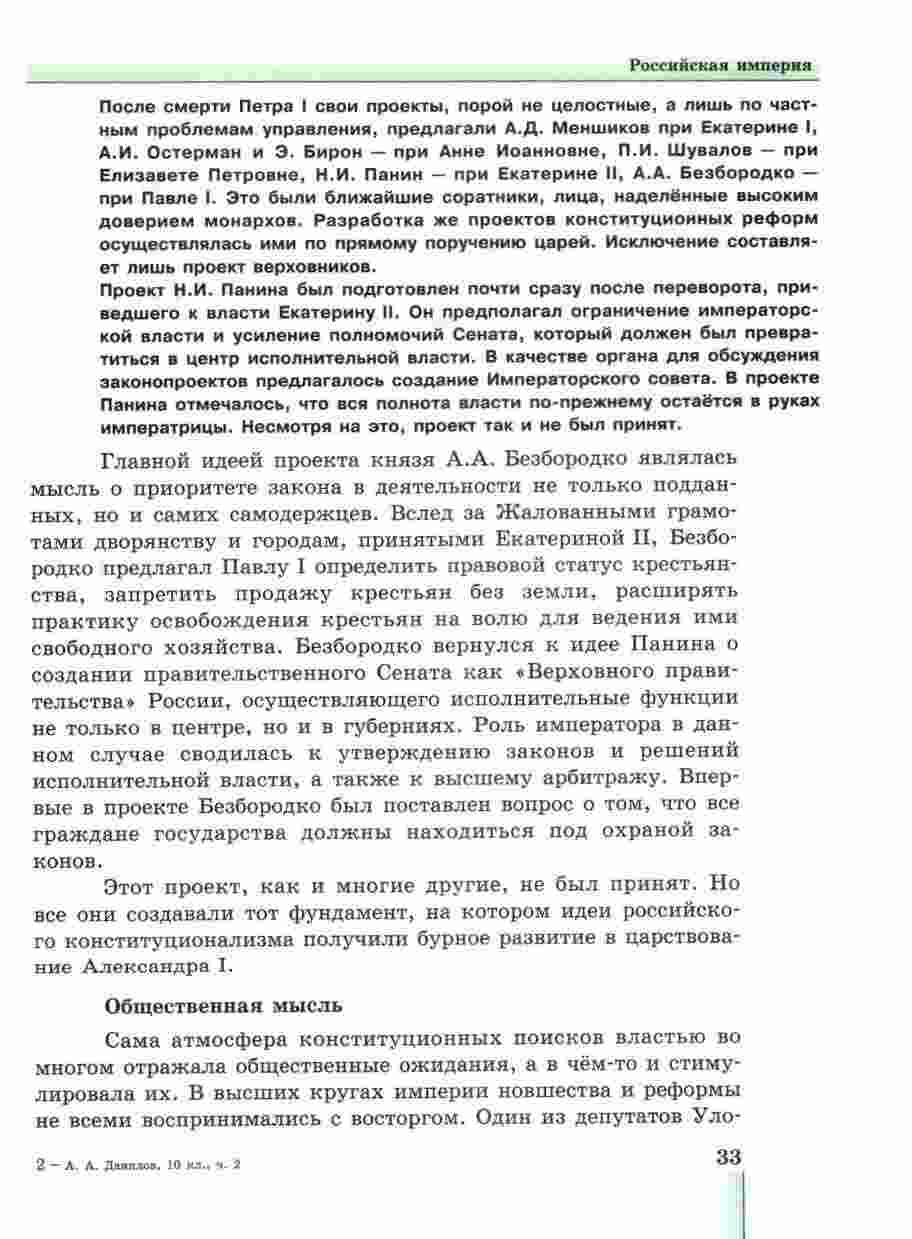 Российская империя

После смерти Петра I свои проекты, порой не целостные, а лишь по частным проблемам управления, предлагали А.Д. Меншиков при Екатерине I, А.И. Остерман и Э. Бирон — при Анне Иоанновне, П.И. Шувалов — при Елизавете Петровне, Н.И. Панин — при Екатерине II, А.А. Безбородко — при Павле I. Это были ближайшие соратники, лица, наделённые высоким доверием монархов. Разработка же проектов конституционных реформ осуществлялась ими по прямому поручению царей. Исключение составляет лишь проект верховников.
Проект Н.И. Панина был подготовлен почти сразу после переворота, приведшего к власти Екатерину II. Он предполагал ограничение императорской власти и усиление полномочий Сената, который должен был превратиться в центр исполнительной власти. В качестве органа для обсуждения законопроектов предлагалось создание Императорского совета. В проекте Панина отмечалось, что вся полнота власти по-прежнему остаётся в руках императрицы. Несмотря на это, проект так и не был принят.

Главной идеей проекта князя А.А. Безбородко являлась мысль о приоритете закона в деятельности не только подданных, но и самих самодержцев. Вслед за Жалованными грамотами дворянству и городам, принятыми Екатериной II, Безбородко предлагал Павлу I определить правовой статус крестьянства, запретить продажу крестьян без земли, расширять практику освобождения крестьян на волю для ведения ими свободного хозяйства. Безбородко вернулся к идее Панина о создании правительственного Сената как «Верховного правительства» России, осуществляющего исполнительные функции не только в центре, но и в губерниях. Роль императора в данном случае сводилась к утверждению законов и решений исполнительной власти, а также к высшему арбитражу. Впервые в проекте Безбородко был поставлен вопрос о том, что все граждане государства должны находиться под охраной законов.

Этот проект, как и многие другие, не был принят. Но все они создавали тот фундамент, на котором идеи российского конституционализма получили бурное развитие в царствование Александра I.

Общественная мысль

Сама атмосфера конституционных поисков властью во многом отражала общественные ожидания, а в чём-то и стимулировала их. В высших кругах империи новшества и реформы не всеми воспринимались с восторгом. Один из депутатов Уло-

2 – А. А. Данилов, 10 кл., ч. 2

33